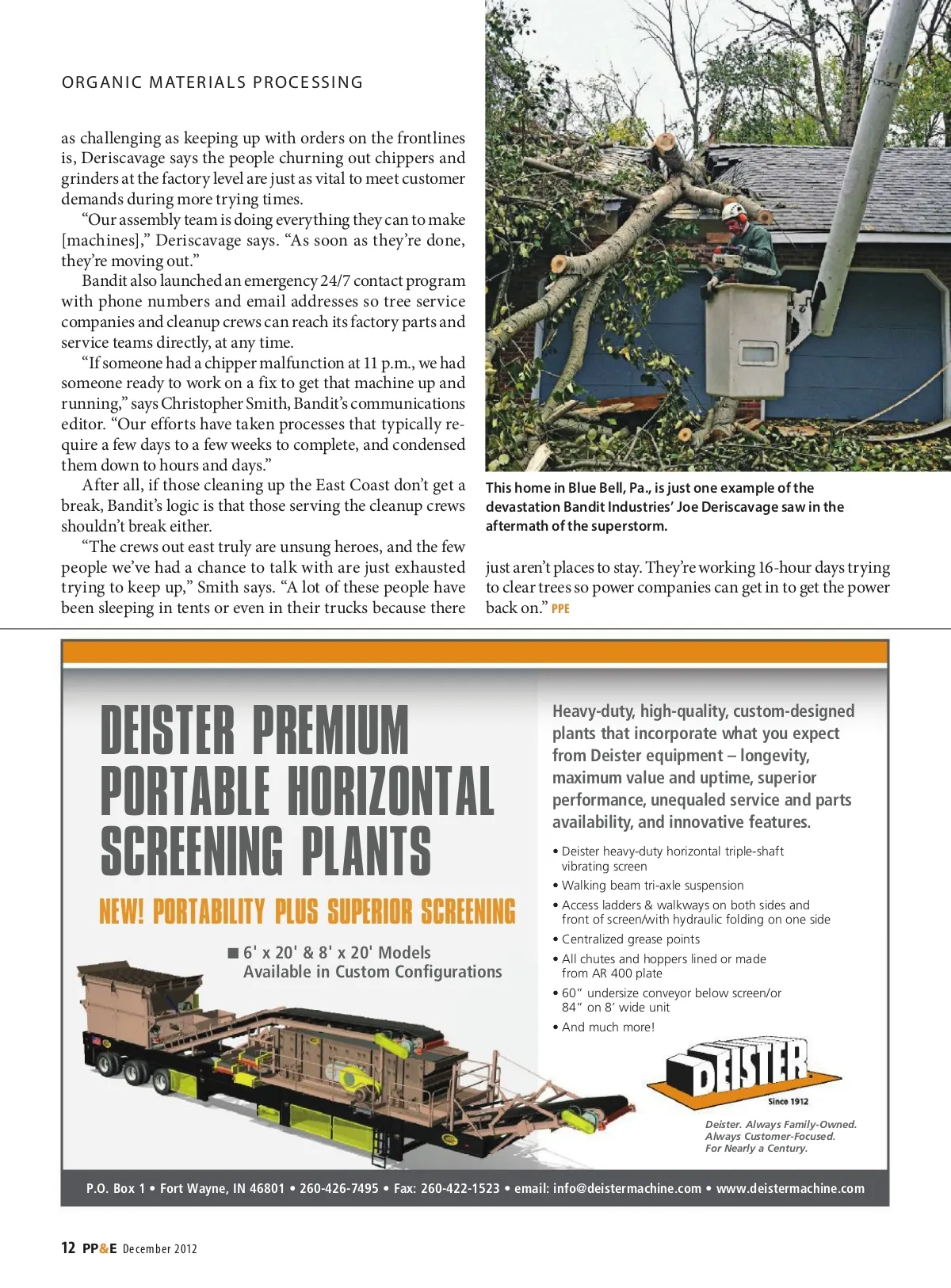 ORGANIC MATERIALS PROCESSING

as challenging as keeping up with orders on the frontlines is, Deriscavage says the people churning out chippers and grinders at the factory level are just as vital to meet customer demands during more trying times.

"Our assembly team is doing everything they can to make [machines]," Deriscavage says. "As soon as they're done, they're moving out."

Bandit also launched an emergency 24/7 contact program with phone numbers and email addresses so tree service companies and cleanup crews can reach its factory parts and service teams directly, at any time.

"If someone had a chipper malfunction at 11 p.m., we had someone ready to work on a fix to get that machine up and running," says Christopher Smith, Bandit's communications editor. "Our efforts have taken processes that typically require a few days to a few weeks to complete, and condensed them down to hours and days."

After all, if those cleaning up the East Coast don't get a break, Bandit's logic is that those serving the cleanup crews shouldn't break either.

"The crews out east truly are unsung heroes, and the few people we've had a chance to talk with are just exhausted trying to keep up," Smith says. "A lot of these people have been sleeping in tents or even in their trucks because there just aren't places to stay. They're working 16-hour days trying to clear trees so power companies can get in to get the power back on." PPE

This home in Blue Bell, Pa., is just one example of the devastation Bandit Industries' Joe Deriscavage saw in the aftermath of the superstorm.

DEISTER PREMIUM PORTABLE HORIZONTAL SCREENING PLANTS

NEW! PORTABILITY PLUS SUPERIOR SCREENING

■ 6' x 20' & 8' x 20' Models Available in Custom Configurations

Heavy-duty, high-quality, custom-designed plants that incorporate what you expect from Deister equipment – longevity, maximum value and uptime, superior performance, unequaled service and parts availability, and innovative features.

• Deister heavy-duty horizontal triple-shaft vibrating screen
• Walking beam tri-axle suspension
• Access ladders & walkways on both sides and front of screen/with hydraulic folding on one side
• Centralized grease points
• All chutes and hoppers lined or made from AR 400 plate
• 60" undersize conveyor below screen/or 84" on 8' wide unit
• And much more!

DEISTER Since 1912

Deister. Always Family-Owned. Always Customer-Focused. For Nearly a Century.

P.O. Box 1 • Fort Wayne, IN 46801 • 260-426-7495 • Fax: 260-422-1523 • email: info@deistermachine.com • www.deistermachine.com

12 PP&E December 2012